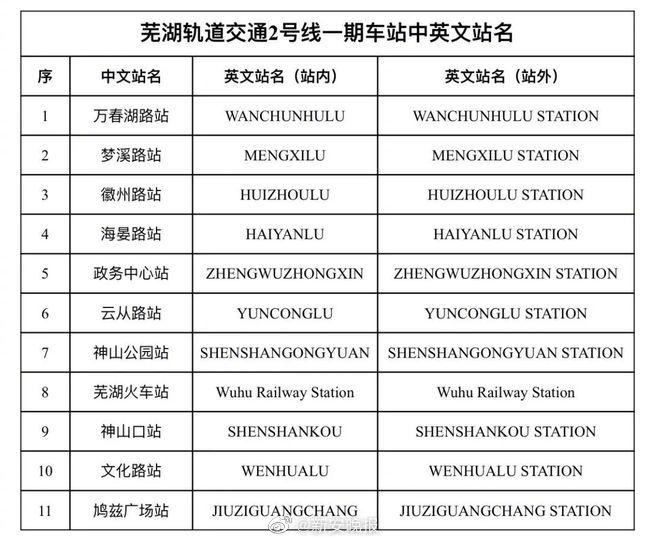 芜湖轨道交通2号线一期车站中英文站名

| 序 | 中文站名 | 英文站名（站内） | 英文站名（站外） |
|---|---|---|---|
| 1 | 万春湖路站 | WANCHUNHULU | WANCHUNHULU STATION |
| 2 | 梦溪路站 | MENGXILU | MENGXILU STATION |
| 3 | 徽州路站 | HUIZHOULU | HUIZHOULU STATION |
| 4 | 海晏路站 | HAIYANLU | HAIYANLU STATION |
| 5 | 政务中心站 | ZHENGWUZHONGXIN | ZHENGWUZHONGXIN STATION |
| 6 | 云从路站 | YUNCONGLU | YUNCONGLU STATION |
| 7 | 神山公园站 | SHENSHANGONGYUAN | SHENSHANGONGYUAN STATION |
| 8 | 芜湖火车站 | Wuhu Railway Station | Wuhu Railway Station |
| 9 | 神山口站 | SHENSHANKOU | SHENSHANKOU STATION |
| 10 | 文化路站 | WENHUALU | WENHUALU STATION |
| 11 | 鸠兹广场站 | JIUZIGUANGCHANG | JIUZIGUANGCHANG STATION |

@新安晚报